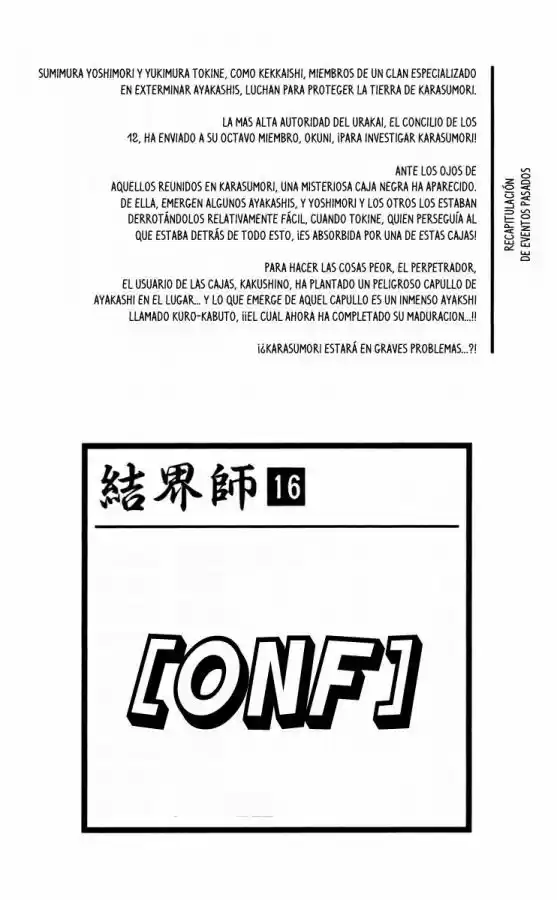 SUMIMURA YOSHIMORI Y YUKIMURA TOKINE, COMO KEKKAISHI, MIEMBROS DE UN CLAN ESPECIALIZADO EN EXTERMINAR AYAKASHIS, LUCHAN PARA PROTEGER LA TIERRA DE KARASUMORI.

LA MAS ALTA AUTORIDAD DEL URAKAI, EL CONCILIO DE LOS 12, HA ENVIADO A SU OCTAVO MIEMBRO, OKUNI, ¡PARA INVESTIGAR KARASUMORI!

ANTE LOS OJOS DE AQUELLOS REUNIDOS EN KARASUMORI, UNA MISTERIOSA CAJA NEGRA HA APARECIDO. DE ELLA, EMERGEN ALGUNOS AYAKASHIS, Y YOSHIMORI Y LOS OTROS LOS ESTABAN DERROTÁNDOLOS RELATIVAMENTE FÁCIL, CUANDO TOKINE, QUIEN PERSEGUÍA AL QUE ESTABA DETRÁS DE TODO ESTO, ¡ES ABSORBIDA POR UNA DE ESTAS CAJAS!

PARA HACER LAS COSAS PEOR, EL PERPETRADOR, EL USUARIO DE LAS CAJAS, KAKUSHINO, HA PLANTADO UN PELIGROSO CAPULLO DE AYAKASHI EN EL LUGAR... Y LO QUE EMERGE DE AQUEL CAPULLO ES UN INMENSO AYAKSHI LLAMADO KURO-KABUTO, ¡¡EL CUAL AHORA HA COMPLETADO SU MADURACION...!!

¡¿KARASUMORI ESTARÁ EN GRAVES PROBLEMAS...?!

RECAPITULACIÓN DE EVENTOS PASADOS

結界師 16

[ONF]